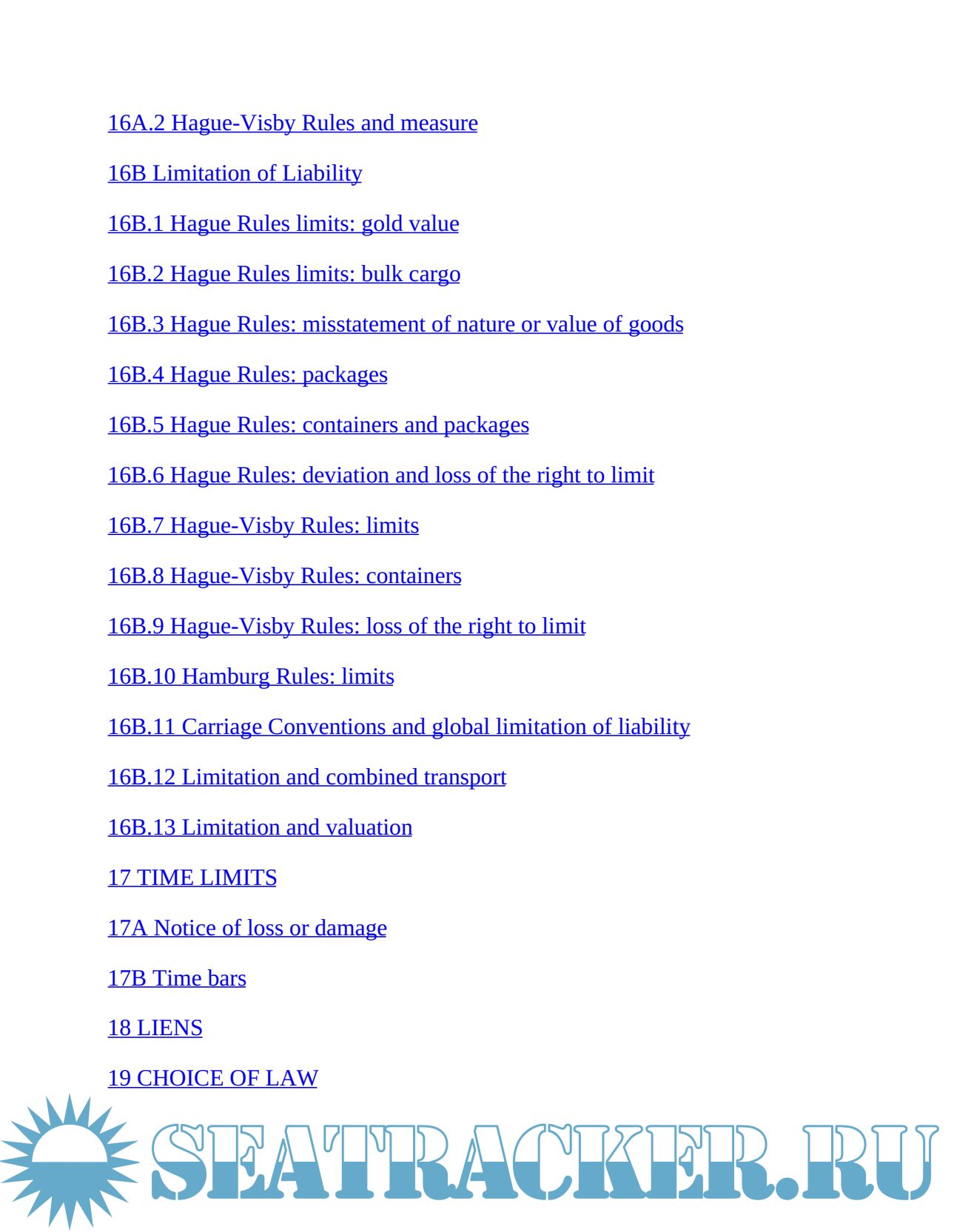 16A.2 Hague-Visby Rules and measure

16B Limitation of Liability

16B.1 Hague Rules limits: gold value

16B.2 Hague Rules limits: bulk cargo

16B.3 Hague Rules: misstatement of nature or value of goods

16B.4 Hague Rules: packages

16B.5 Hague Rules: containers and packages

16B.6 Hague Rules: deviation and loss of the right to limit

16B.7 Hague-Visby Rules: limits

16B.8 Hague-Visby Rules: containers

16B.9 Hague-Visby Rules: loss of the right to limit

16B.10 Hamburg Rules: limits

16B.11 Carriage Conventions and global limitation of liability

16B.12 Limitation and combined transport

16B.13 Limitation and valuation

17 TIME LIMITS

17A Notice of loss or damage

17B Time bars

18 LIENS

19 CHOICE OF LAW

SEATRACKER.RU